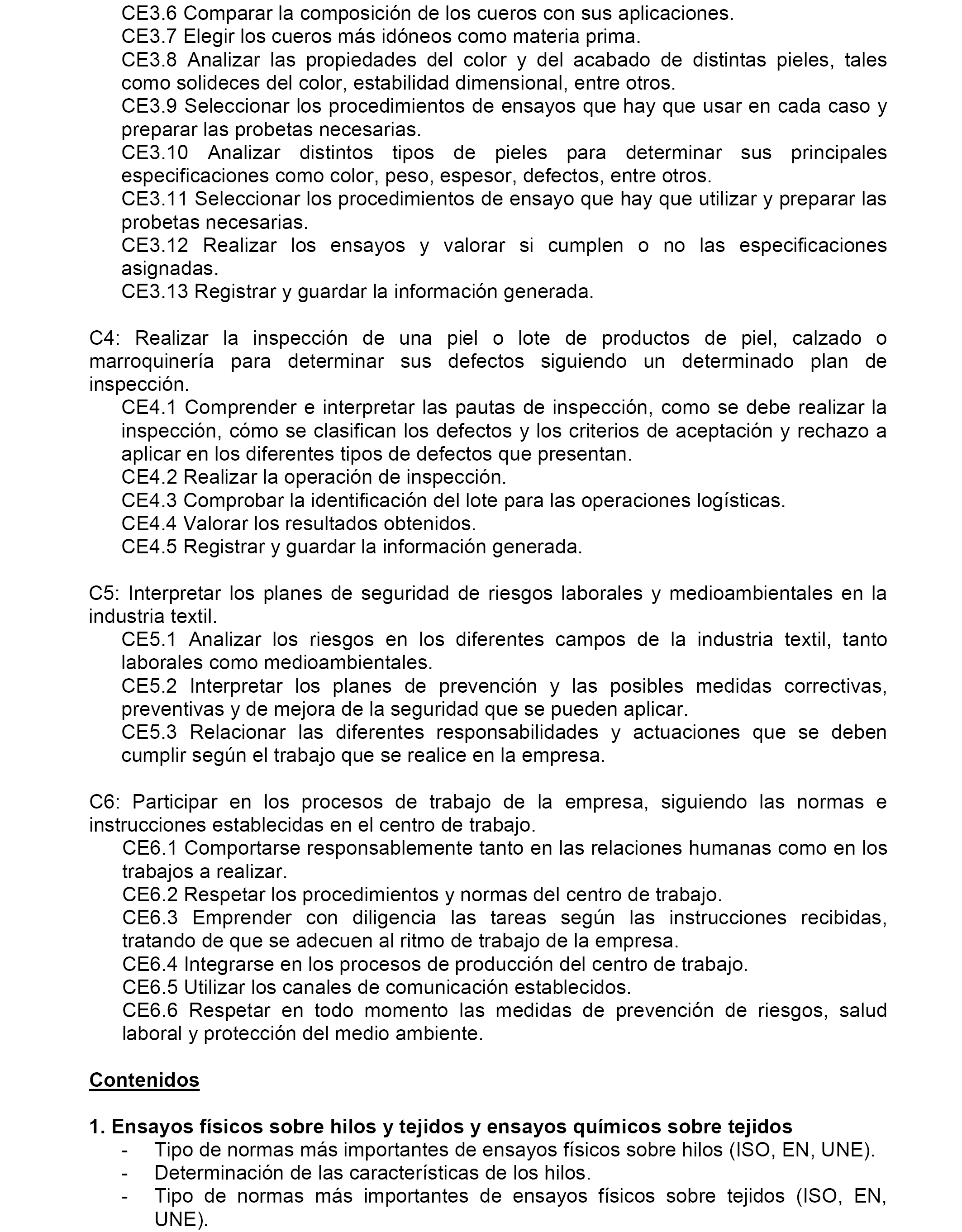 CE3.6 Comparar la composición de los cueros con sus aplicaciones.
CE3.7 Elegir los cueros más idóneos como materia prima.
CE3.8 Analizar las propiedades del color y del acabado de distintas pieles, tales como solideces del color, estabilidad dimensional, entre otros.
CE3.9 Seleccionar los procedimientos de ensayos que hay que usar en cada caso y preparar las probetas necesarias.
CE3.10 Analizar distintos tipos de pieles para determinar sus principales especificaciones como color, peso, espesor, defectos, entre otros.
CE3.11 Seleccionar los procedimientos de ensayo que hay que utilizar y preparar las probetas necesarias.
CE3.12 Realizar los ensayos y valorar si cumplen o no las especificaciones asignadas.
CE3.13 Registrar y guardar la información generada.

C4: Realizar la inspección de una piel o lote de productos de piel, calzado o marroquinería para determinar sus defectos siguiendo un determinado plan de inspección.
CE4.1 Comprender e interpretar las pautas de inspección, como se debe realizar la inspección, cómo se clasifican los defectos y los criterios de aceptación y rechazo a aplicar en los diferentes tipos de defectos que presentan.
CE4.2 Realizar la operación de inspección.
CE4.3 Comprobar la identificación del lote para las operaciones logísticas.
CE4.4 Valorar los resultados obtenidos.
CE4.5 Registrar y guardar la información generada.

C5: Interpretar los planes de seguridad de riesgos laborales y medioambientales en la industria textil.
CE5.1 Analizar los riesgos en los diferentes campos de la industria textil, tanto laborales como medioambientales.
CE5.2 Interpretar los planes de prevención y las posibles medidas correctivas, preventivas y de mejora de la seguridad que se pueden aplicar.
CE5.3 Relacionar las diferentes responsabilidades y actuaciones que se deben cumplir según el trabajo que se realice en la empresa.

C6: Participar en los procesos de trabajo de la empresa, siguiendo las normas e instrucciones establecidas en el centro de trabajo.
CE6.1 Comportarse responsablemente tanto en las relaciones humanas como en los trabajos a realizar.
CE6.2 Respetar los procedimientos y normas del centro de trabajo.
CE6.3 Emprender con diligencia las tareas según las instrucciones recibidas, tratando de que se adecuen al ritmo de trabajo de la empresa.
CE6.4 Integrarse en los procesos de producción del centro de trabajo.
CE6.5 Utilizar los canales de comunicación establecidos.
CE6.6 Respetar en todo momento las medidas de prevención de riesgos, salud laboral y protección del medio ambiente.

Contenidos

1. Ensayos físicos sobre hilos y tejidos y ensayos químicos sobre tejidos
- Tipo de normas más importantes de ensayos físicos sobre hilos (ISO, EN, UNE).
- Determinación de las características de los hilos.
- Tipo de normas más importantes de ensayos físicos sobre tejidos (ISO, EN, UNE).